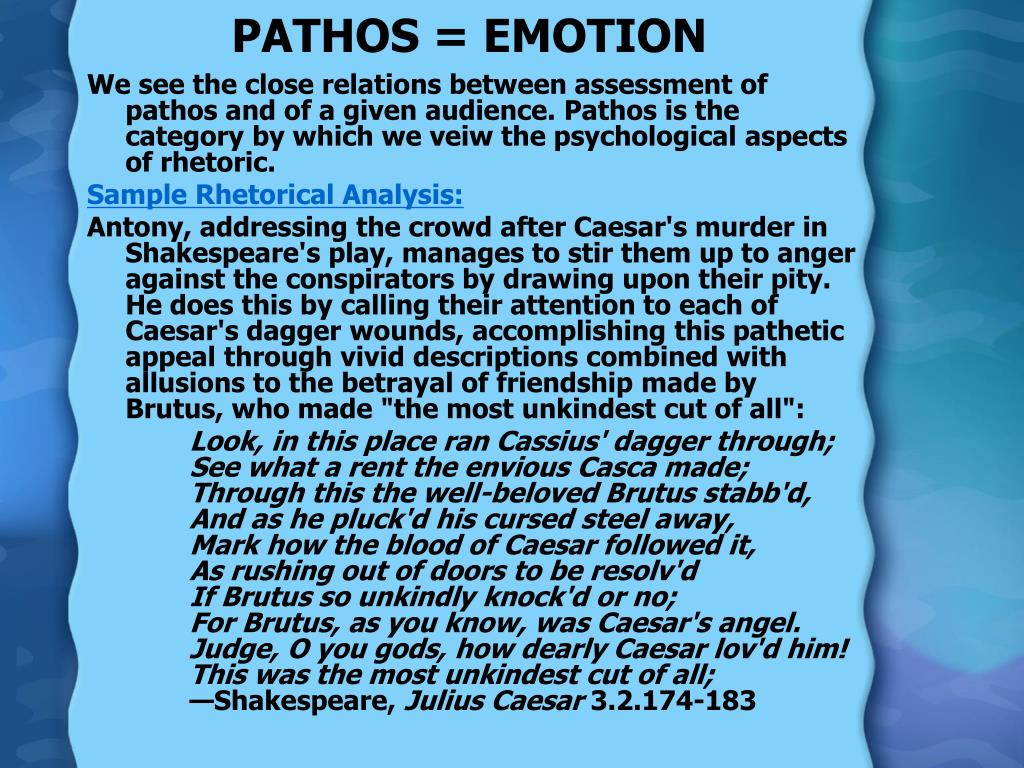 PATHOS = EMOTION

We see the close relations between assessment of pathos and of a given audience. Pathos is the category by which we veiw the psychological aspects of rhetoric.

Sample Rhetorical Analysis:

Antony, addressing the crowd after Caesar's murder in Shakespeare's play, manages to stir them up to anger against the conspirators by drawing upon their pity. He does this by calling their attention to each of Caesar's dagger wounds, accomplishing this pathetic appeal through vivid descriptions combined with allusions to the betrayal of friendship made by Brutus, who made "the most unkindest cut of all":

Look, in this place ran Cassius' dagger through;
See what a rent the envious Casca made;
Through this the well-beloved Brutus stabb'd,
And as he pluck'd his cursed steel away,
Mark how the blood of Caesar followed it,
As rushing out of doors to be resolv'd
If Brutus so unkindly knock'd or no;
For Brutus, as you know, was Caesar's angel.
Judge, O you gods, how dearly Caesar lov'd him!
This was the most unkindest cut of all;
—Shakespeare, Julius Caesar 3.2.174-183